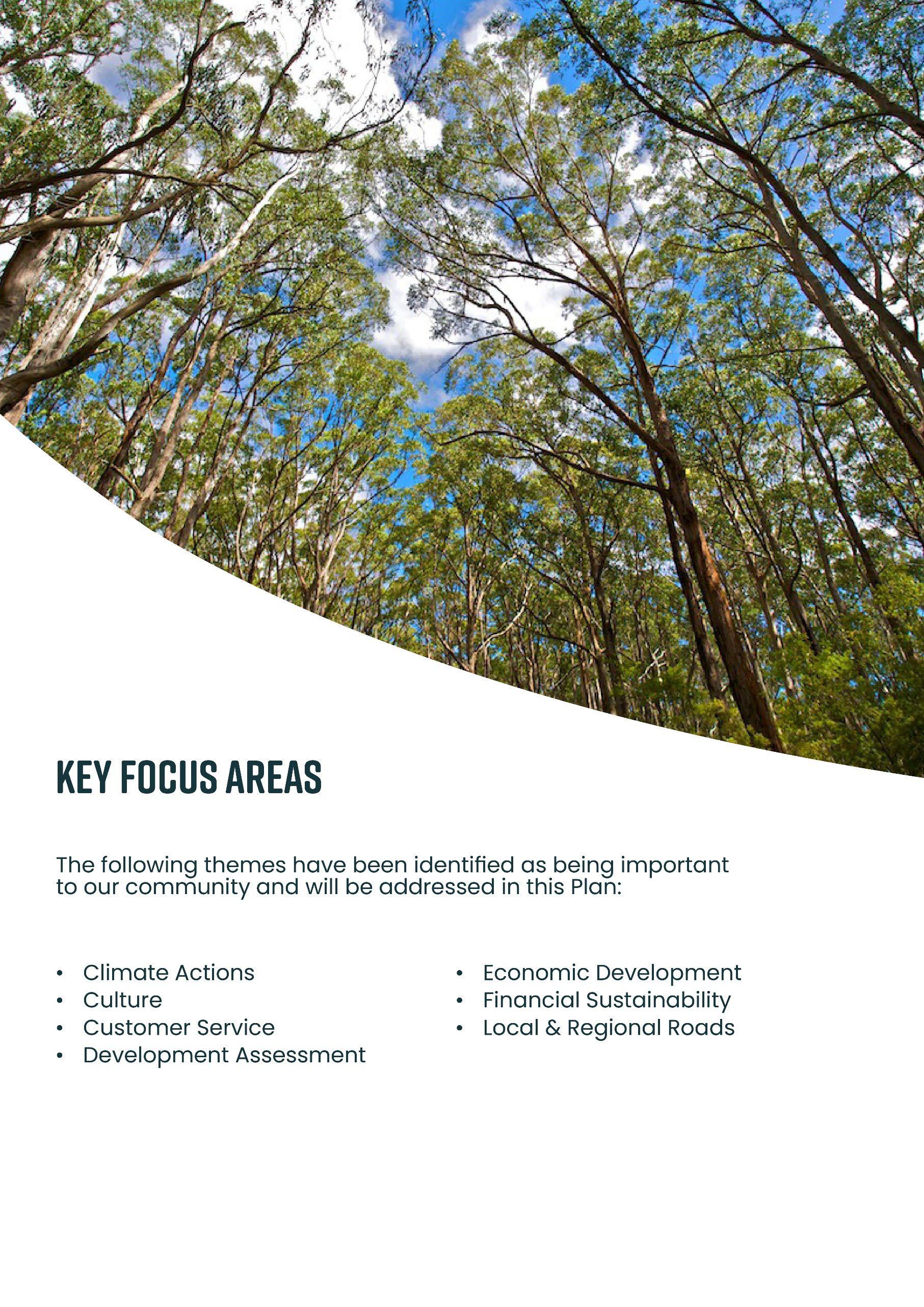 KEY FOCUS AREAS

The following themes have been identified as being important to our community and will be addressed in this Plan:

• Climate Actions
• Culture
• Customer Service
• Development Assessment

• Economic Development
• Financial Sustainability
• Local & Regional Roads